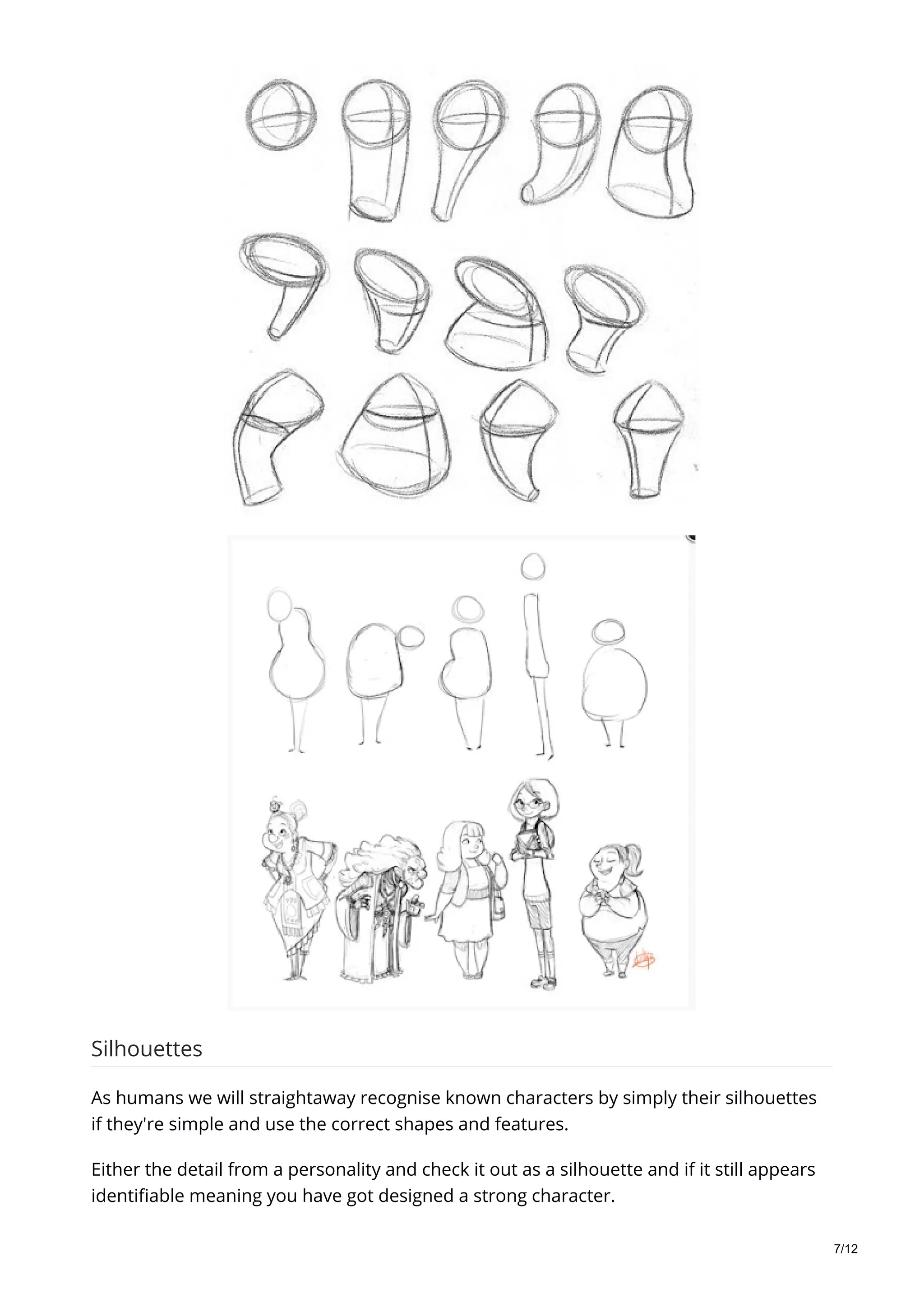 Silhouettes

As humans we will straightaway recognise known characters by simply their silhouettes if they're simple and use the correct shapes and features.

Either the detail from a personality and check it out as a silhouette and if it still appears identifiable meaning you have got designed a strong character.

7/12